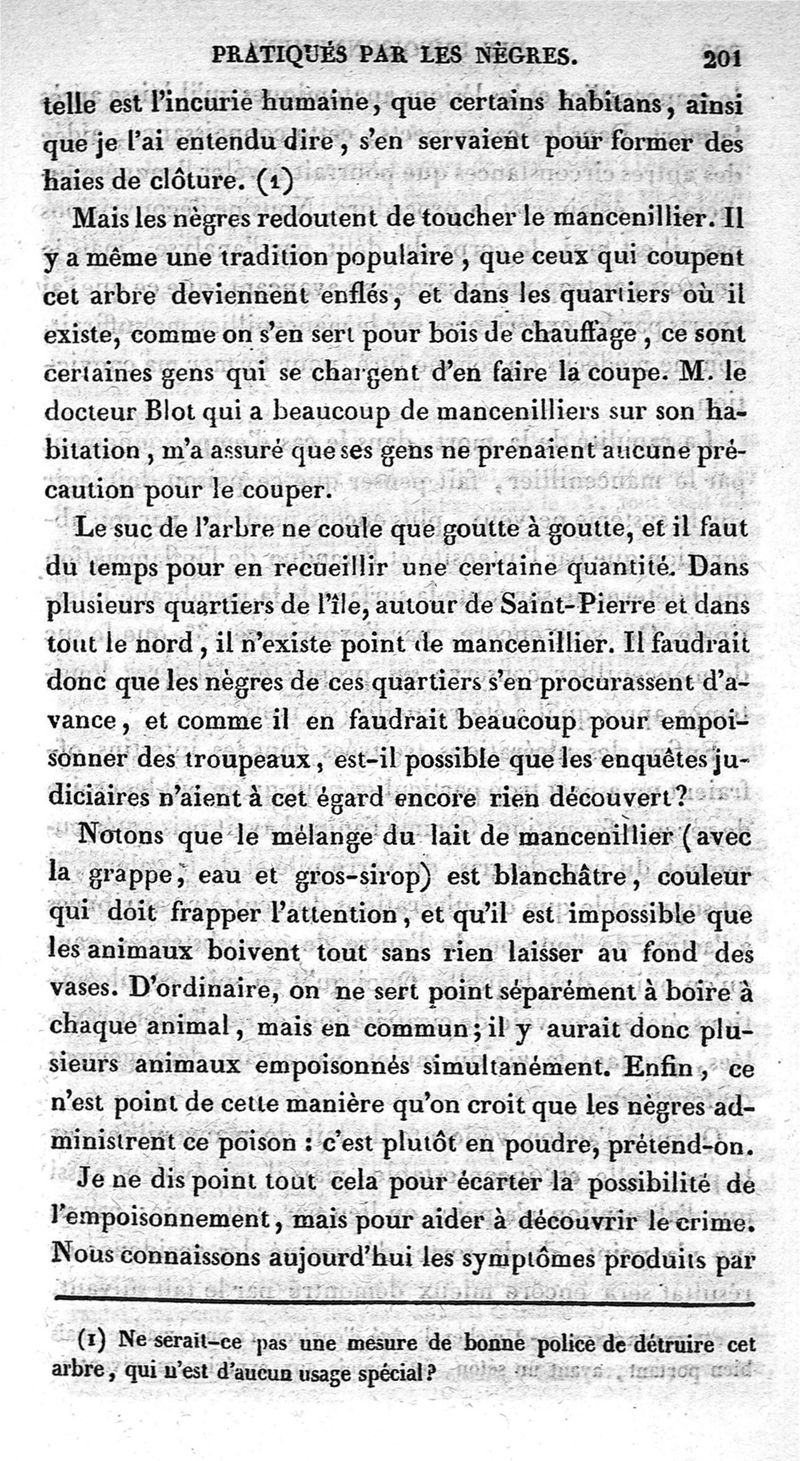 PRATIQUÉS PAR LES NÈGRES. 201

telle est l'incurie humaine, que certains habitans, ainsi que je l'ai entendu dire, s'en servaient pour former des haies de clôture. (1)

Mais les nègres redoutent de toucher le mancenillier. Il y a même une tradition populaire, que ceux qui coupent cet arbre deviennent enflés, et dans les quartiers où il existe, comme on s'en sert pour bois de chauffage, ce sont certaines gens qui se chargent d'en faire la coupe. M. le docteur Blot qui a beaucoup de mancenilliers sur son habitation, m'a assuré que ses gens ne prenaient aucune précaution pour le couper.

Le suc de l'arbre ne coule que goutte à goutte, et il faut du temps pour en recueillir une certaine quantité. Dans plusieurs quartiers de l'île, autour de Saint-Pierre et dans tout le nord, il n'existe point de mancenillier. Il faudrait donc que les nègres de ces quartiers s'en procurassent d'avance, et comme il en faudrait beaucoup pour empoisonner des troupeaux, est-il possible que les enquêtes judiciaires n'aient à cet égard encore rien découvert?

Notons que le mélange du lait de mancenillier (avec la grappe, eau et gros-sirop) est blanchâtre, couleur qui doit frapper l'attention, et qu'il est impossible que les animaux boivent tout sans rien laisser au fond des vases. D'ordinaire, on ne sert point séparément à boire à chaque animal, mais en commun; il y aurait donc plusieurs animaux empoisonnés simultanément. Enfin, ce n'est point de cette manière qu'on croit que les nègres administrent ce poison : c'est plutôt en poudre, prétend-on.

Je ne dis point tout cela pour écarter la possibilité de l'empoisonnement, mais pour aider à découvrir le crime. Nous connaissons aujourd'hui les symptômes produits par

(1) Ne serait-ce pas une mesure de bonne police de détruire cet arbre, qui n'est d'aucun usage spécial?